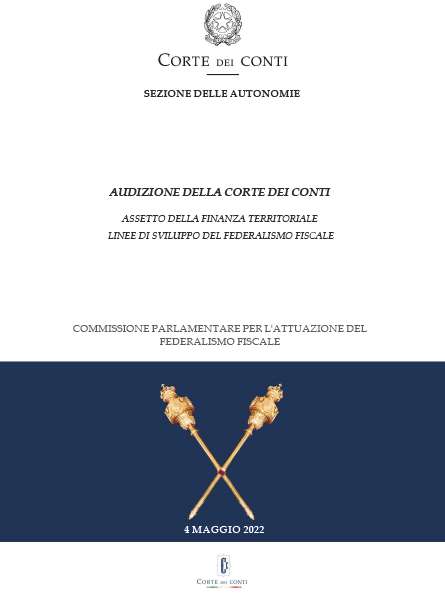 CORTE DEI CONTI

SEZIONE DELLE AUTONOMIE

AUDIZIONE DELLA CORTE DEI CONTI

ASSETTO DELLA FINANZA TERRITORIALE
LINEE DI SVILUPPO DEL FEDERALISMO FISCALE

COMMISSIONE PARLAMENTARE PER L'ATTUAZIONE DEL FEDERALISMO FISCALE

4 MAGGIO 2022

CORTE DEI CONTI